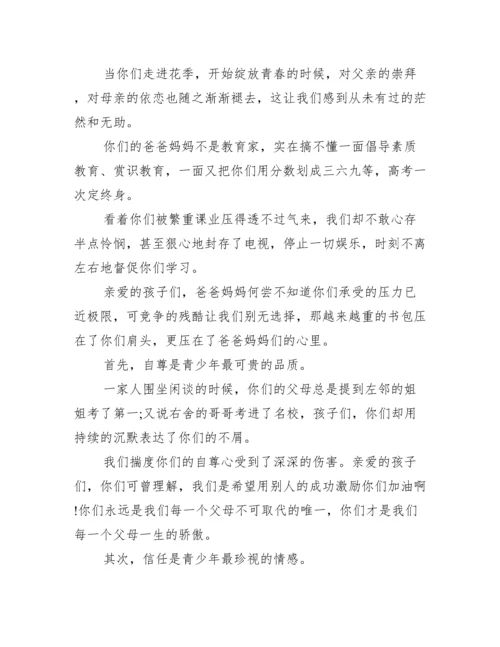 当你们走进花季，开始绽放青春的时候，对父亲的崇拜，对母亲的依恋也随之渐渐褪去，这让我们感到从未有过的茫然和无助。

你们的爸爸妈妈不是教育家，实在搞不懂一面倡导素质教育、赏识教育，一面又把你们用分数划成三六九等，高考一次定终身。

看着你们被繁重课业压得透不过气来，我们却不敢心存半点怜悯，甚至狠心地封存了电视，停止一切娱乐，时刻不离左右地督促你们学习。

亲爱的孩子们，爸爸妈妈何尝不知道你们承受的压力已近极限，可竞争的残酷让我们别无选择，那越来越重的书包压在了你们肩头，更压在了爸爸妈妈们的心里。

首先，自尊是青少年最可贵的品质。

一家人围坐闲谈的时候，你们的父母总是提到左邻的姐姐考了第一;又说右舍的哥哥考进了名校，孩子们，你们却用持续的沉默表达了你们的不屑。

我们揣度你们的自尊心受到了深深的伤害。亲爱的孩子们，你们可曾理解，我们是希望用别人的成功激励你们加油啊!你们永远是我们每一个父母不可取代的唯一，你们才是我们每一个父母一生的骄傲。

其次，信任是青少年最珍视的情感。